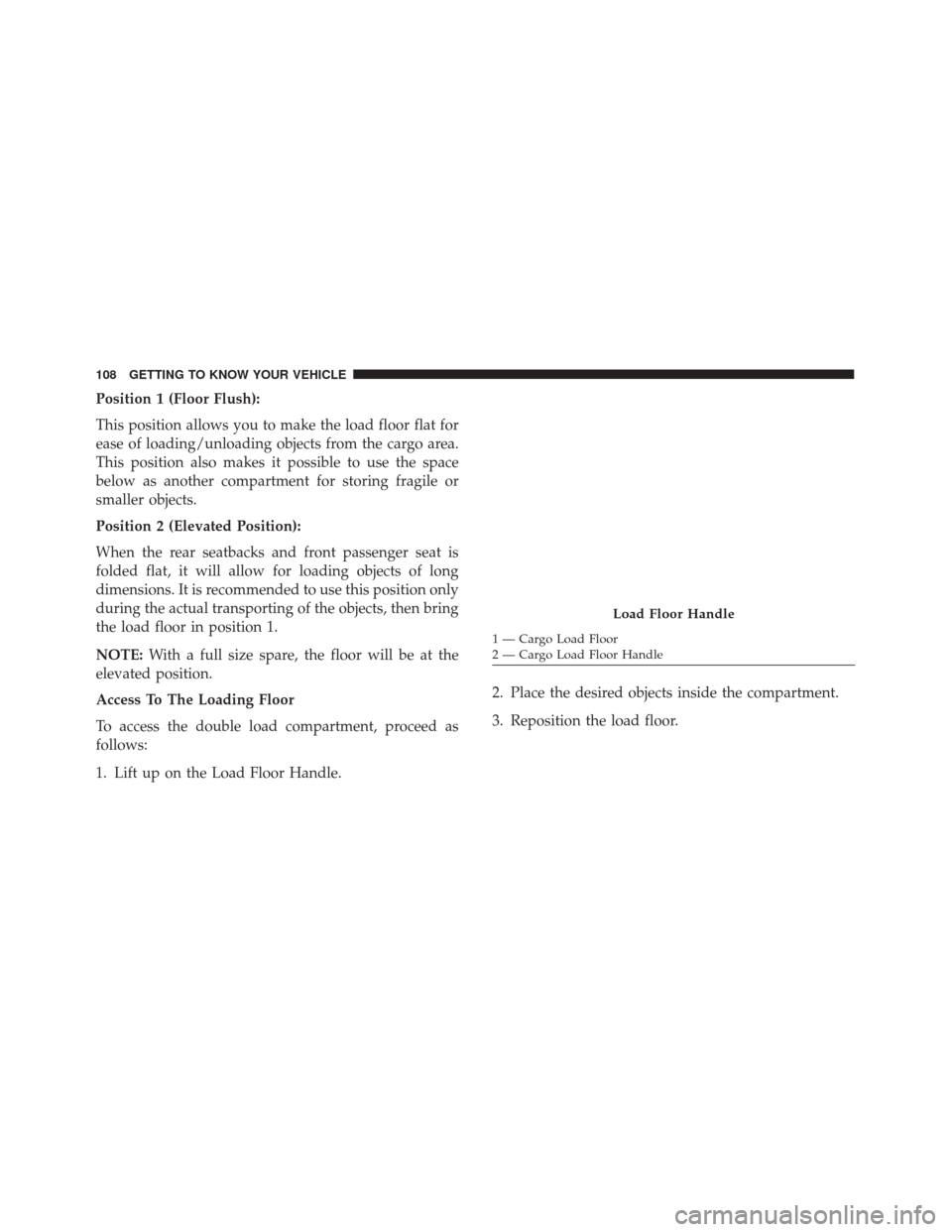 108 GETTING TO KNOW YOUR VEHICLE

Position 1 (Floor Flush):

This position allows you to make the load floor flat for ease of loading/unloading objects from the cargo area. This position also makes it possible to use the space below as another compartment for storing fragile or smaller objects.

Position 2 (Elevated Position):

When the rear seatbacks and front passenger seat is folded flat, it will allow for loading objects of long dimensions. It is recommended to use this position only during the actual transporting of the objects, then bring the load floor in position 1.

NOTE: With a full size spare, the floor will be at the elevated position.

Access To The Loading Floor

To access the double load compartment, proceed as follows:

1. Lift up on the Load Floor Handle.

Load Floor Handle

1 — Cargo Load Floor
2 — Cargo Load Floor Handle

2. Place the desired objects inside the compartment.

3. Reposition the load floor.

carmanualsonline.info